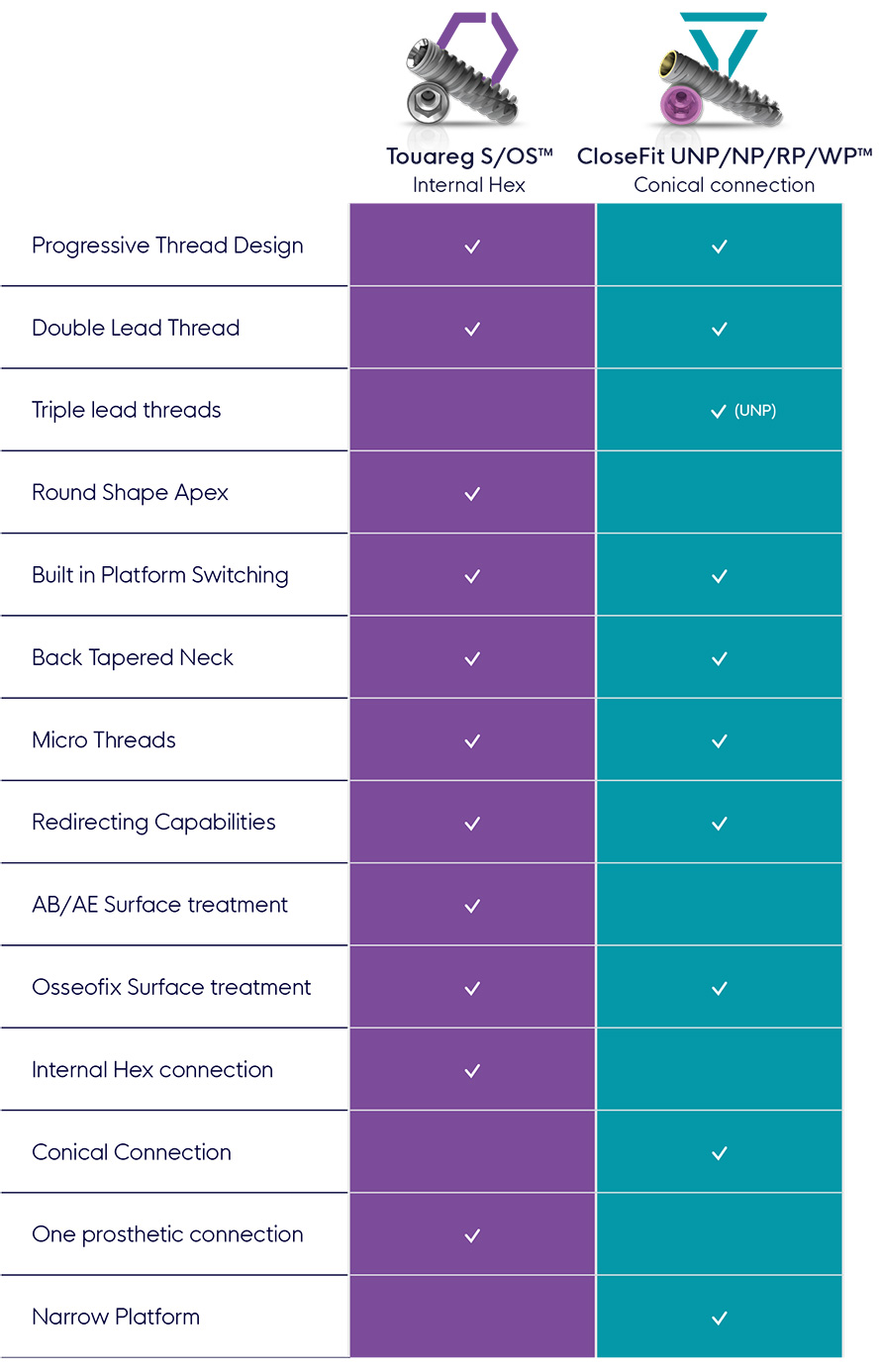 | | Touareg S/OS™ Internal Hex | CloseFit UNP/NP/RP/WP™ Conical connection |
|---|---|---|
| Progressive Thread Design | ✓ | ✓ |
| Double Lead Thread | ✓ | ✓ |
| Triple lead threads | | ✓ (UNP) |
| Round Shape Apex | ✓ | |
| Built in Platform Switching | ✓ | ✓ |
| Back Tapered Neck | ✓ | ✓ |
| Micro Threads | ✓ | ✓ |
| Redirecting Capabilities | ✓ | ✓ |
| AB/AE Surface treatment | ✓ | |
| Osseofix Surface treatment | ✓ | ✓ |
| Internal Hex connection | ✓ | |
| Conical Connection | | ✓ |
| One prosthetic connection | ✓ | |
| Narrow Platform | | ✓ |